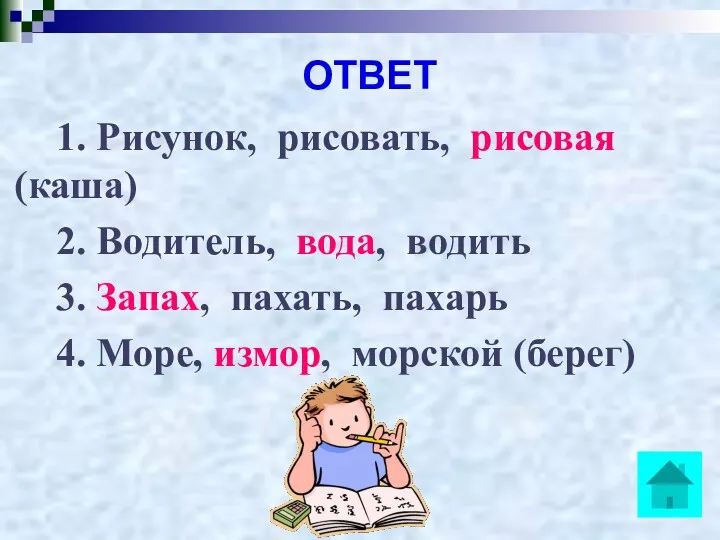 ОТВЕТ

1. Рисунок, рисовать, рисовая (каша)

2. Водитель, вода, водить

3. Запах, пахать, пахарь

4. Море, измор, морской (берег)